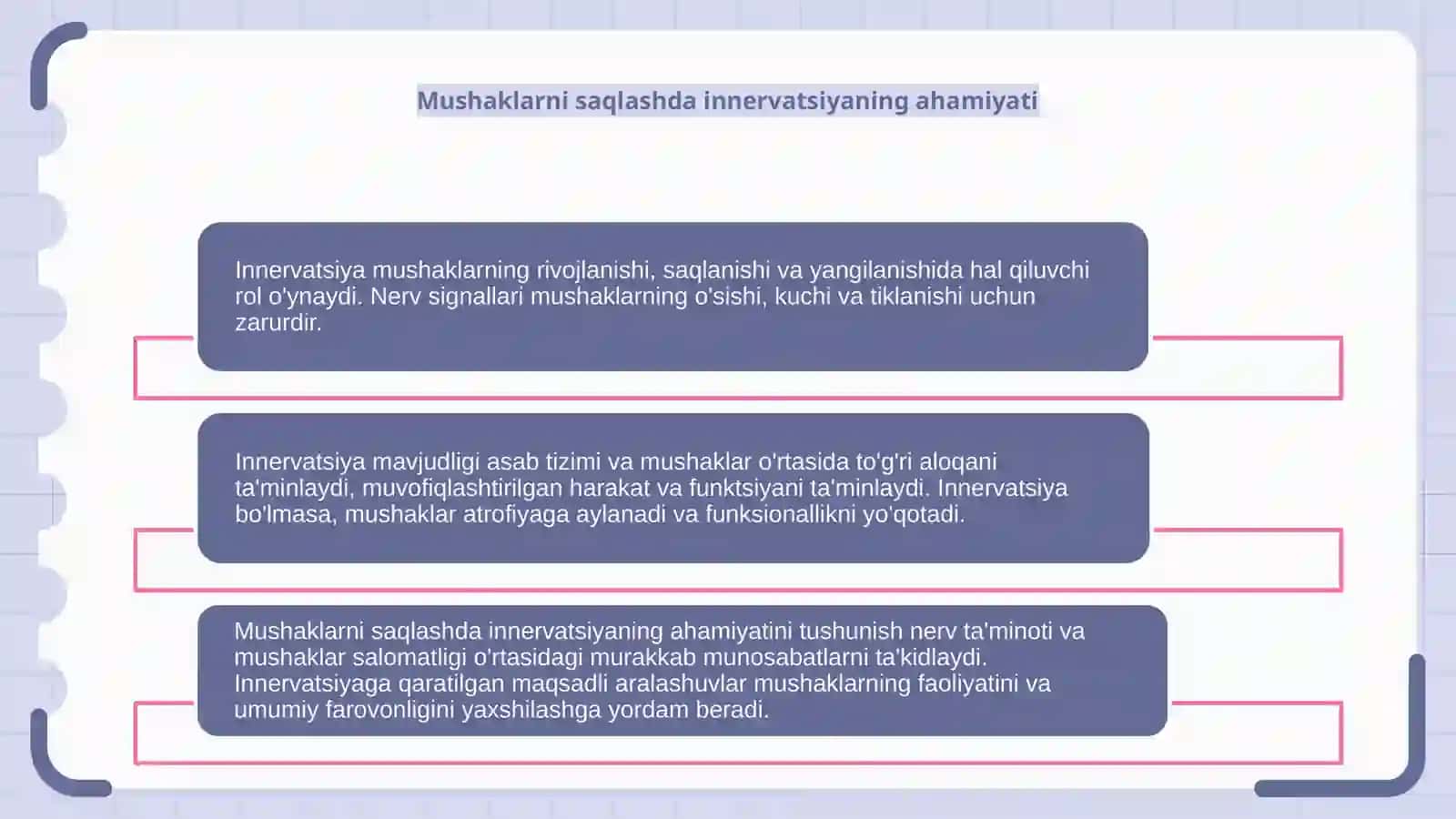 Mushaklarni saqlashda innervatsiyaning ahamiyati

Innervatsiya mushaklarning rivojlanishi, saqlanishi va yangilanishida hal qiluvchi rol o'ynaydi. Nerv signallari mushaklarning o'sishi, kuchi va tiklanishi uchun zarurdir.

Innervatsiya mavjudligi asab tizimi va mushaklar o'rtasida to'g'ri aloqani ta'minlaydi, muvofiqlashtirilgan harakat va funktsiyani ta'minlaydi. Innervatsiya bo'lmasa, mushaklar atrofiyaga aylanadi va funksionallikni yo'qotadi.

Mushaklarni saqlashda innervatsiyaning ahamiyatini tushunish nerv ta'minoti va mushaklar salomatligi o'rtasidagi murakkab munosabatlarni ta'kidlaydi. Innervatsiyaga qaratilgan maqsadli aralashuvlar mushaklarning faoliyatini va umumiy farovonligini yaxshilashga yordam beradi.